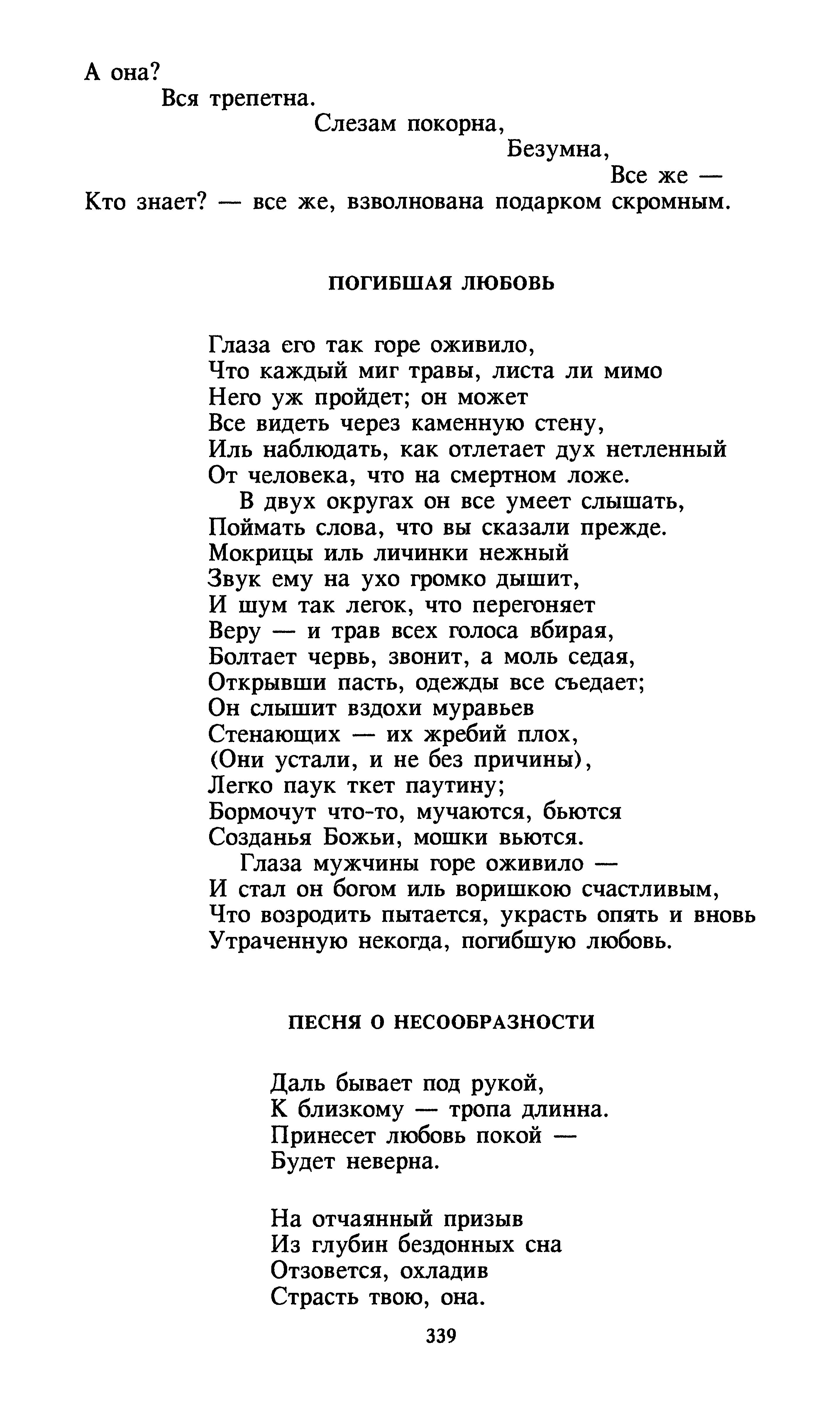 А она?
Вся трепетна.
Слезам покорна,
Безумна,
Все же —
Кто знает? — все же, взволнована подарком скромным.

ПОГИБШАЯ ЛЮБОВЬ

Глаза его так горе оживило,
Что каждый миг травы, листа ли мимо
Него уж пройдет; он может
Все видеть через каменную стену,
Иль наблюдать, как отлетает дух нетленный
От человека, что на смертном ложе.
В двух округах он все умеет слышать,
Поймать слова, что вы сказали прежде.
Мокрицы иль личинки нежный
Звук ему на ухо громко дышит,
И шум так легок, что перегоняет
Веру — и трав всех голоса вбирая,
Болтает червь, звонит, а моль седая,
Открывши пасть, одежды все съедает;
Он слышит вздохи муравьев
Стенающих — их жребий плох,
(Они устали, и не без причины),
Легко паук ткет паутину;
Бормочут что-то, мучаются, бьются
Созданья Божьи, мошки вьются.
Глаза мужчины горе оживило —
И стал он богом иль воришкою счастливым,
Что возродить пытается, украсть опять и вновь
Утраченную некогда, погибшую любовь.

ПЕСНЯ О НЕСООБРАЗНОСТИ

Даль бывает под рукой,
К близкому — тропа длинна.
Принесет любовь покой —
Будет неверна.

На отчаянный призыв
Из глубин бездонных сна
Отзовется, охладив
Страсть твою, она.

339